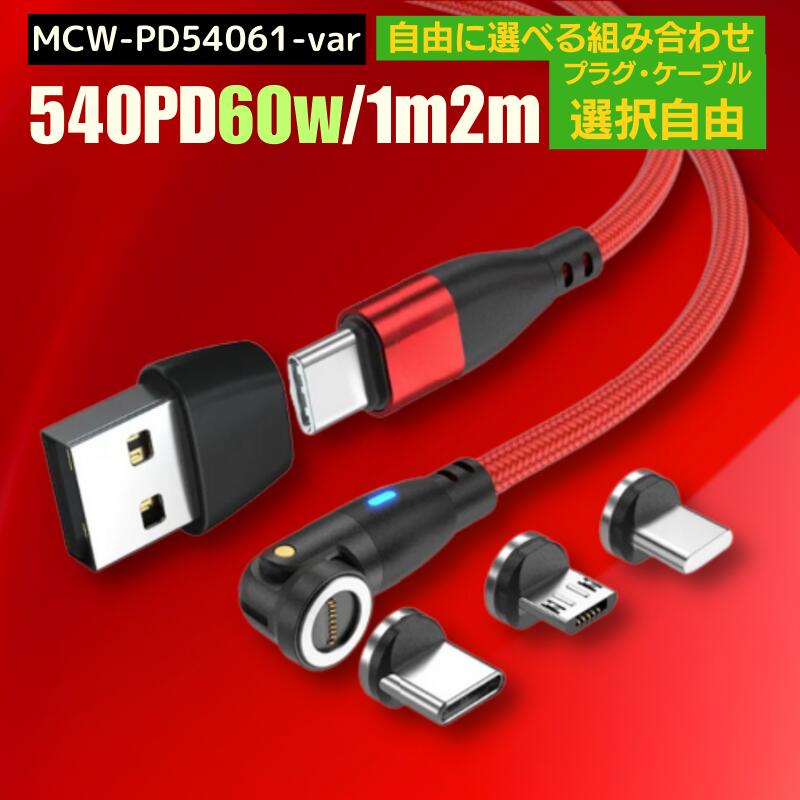 MCW-PD54061-var

自由に選べる組み合わせ

540PD60w/1m2m

プラグ・ケーブル
選択自由